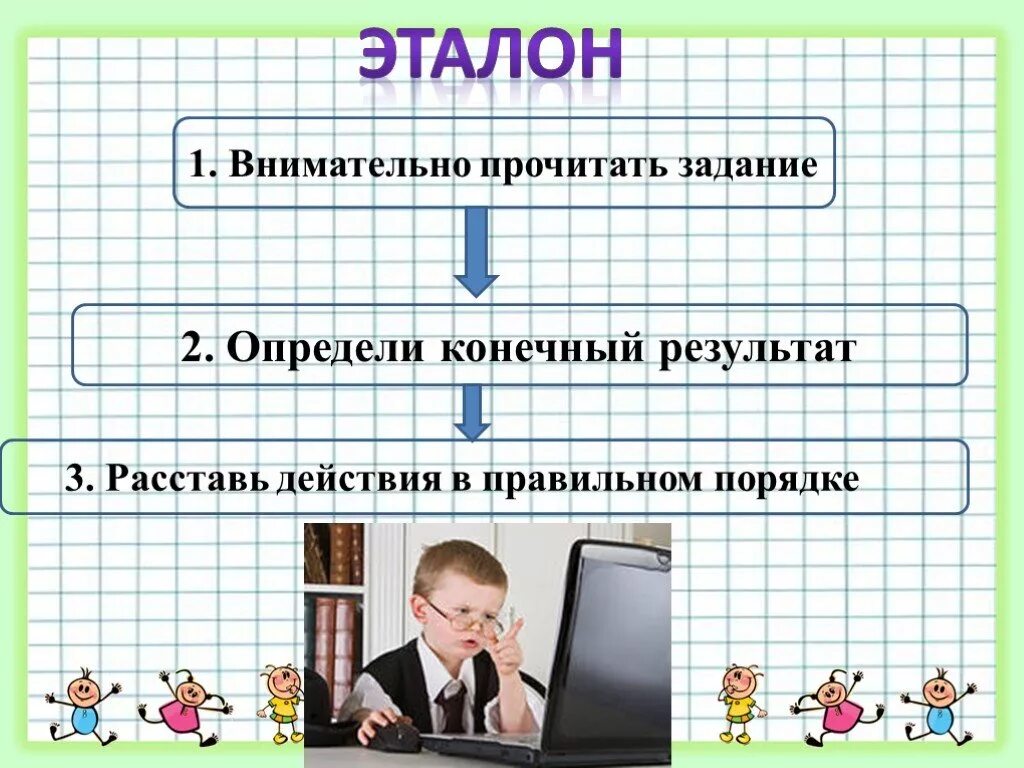 ЭТАЛОН

1. Внимательно прочитать задание

2. Определи конечный результат

3. Расставь действия в правильном порядке